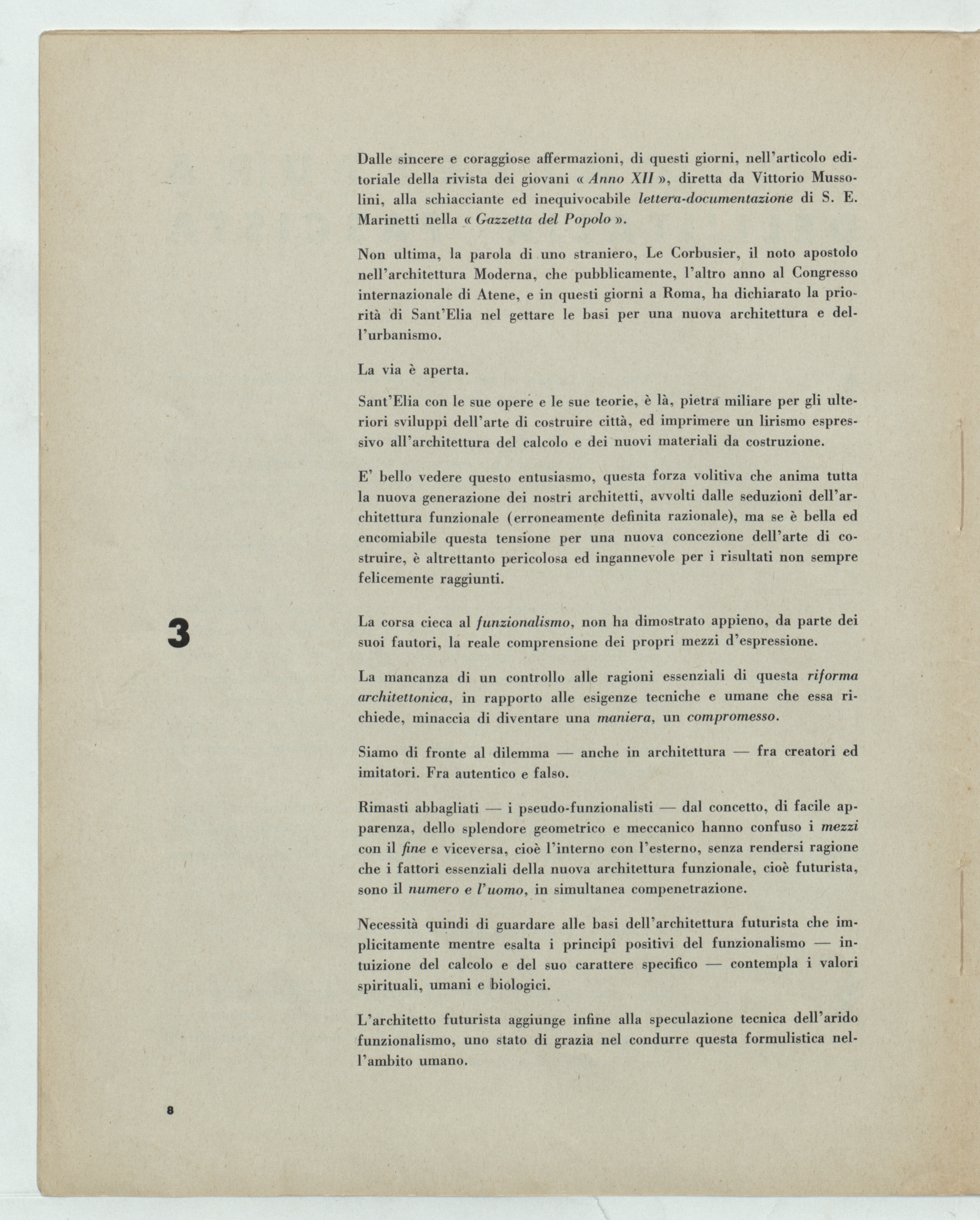 Dalle sincere e coraggiose affermazioni, di questi giorni, nell'articolo editoriale della rivista dei giovani « Anno XII », diretta da Vittorio Mussolini, alla schiacciante ed inequivocabile lettera-documentazione di S. E. Marinetti nella « Gazzetta del Popolo ».

Non ultima, la parola di uno straniero, Le Corbusier, il noto apostolo nell'architettura Moderna, che pubblicamente, l'altro anno al Congresso internazionale di Atene, e in questi giorni a Roma, ha dichiarato la priorità di Sant'Elia nel gettare le basi per una nuova architettura e dell'urbanismo.

La via è aperta.

Sant'Elia con le sue opere e le sue teorie, è là, pietra miliare per gli ulteriori sviluppi dell'arte di costruire città, ed imprimere un lirismo espressivo all'architettura del calcolo e dei nuovi materiali da costruzione.

E' bello vedere questo entusiasmo, questa forza volitiva che anima tutta la nuova generazione dei nostri architetti, avvolti dalle seduzioni dell'architettura funzionale (erroneamente definita razionale), ma se è bella ed encomiabile questa tensione per una nuova concezione dell'arte di costruire, è altrettanto pericolosa ed ingannevole per i risultati non sempre felicemente raggiunti.

3

La corsa cieca al funzionalismo, non ha dimostrato appieno, da parte dei suoi fautori, la reale comprensione dei propri mezzi d'espressione.

La mancanza di un controllo alle ragioni essenziali di questa riforma architettonica, in rapporto alle esigenze tecniche e umane che essa richiede, minaccia di diventare una maniera, un compromesso.

Siamo di fronte al dilemma — anche in architettura — fra creatori ed imitatori. Fra autentico e falso.

Rimasti abbagliati — i pseudo-funzionalisti — dal concetto, di facile apparenza, dello splendore geometrico e meccanico hanno confuso i mezzi con il fine e viceversa, cioè l'interno con l'esterno, senza rendersi ragione che i fattori essenziali della nuova architettura funzionale, cioè futurista, sono il numero e l'uomo, in simultanea compenetrazione.

Necessità quindi di guardare alle basi dell'architettura futurista che implicitamente mentre esalta i principî positivi del funzionalismo — intuizione del calcolo e del suo carattere specifico — contempla i valori spirituali, umani e biologici.

L'architetto futurista aggiunge infine alla speculazione tecnica dell'arido funzionalismo, uno stato di grazia nel condurre questa formulistica nell'ambito umano.

8